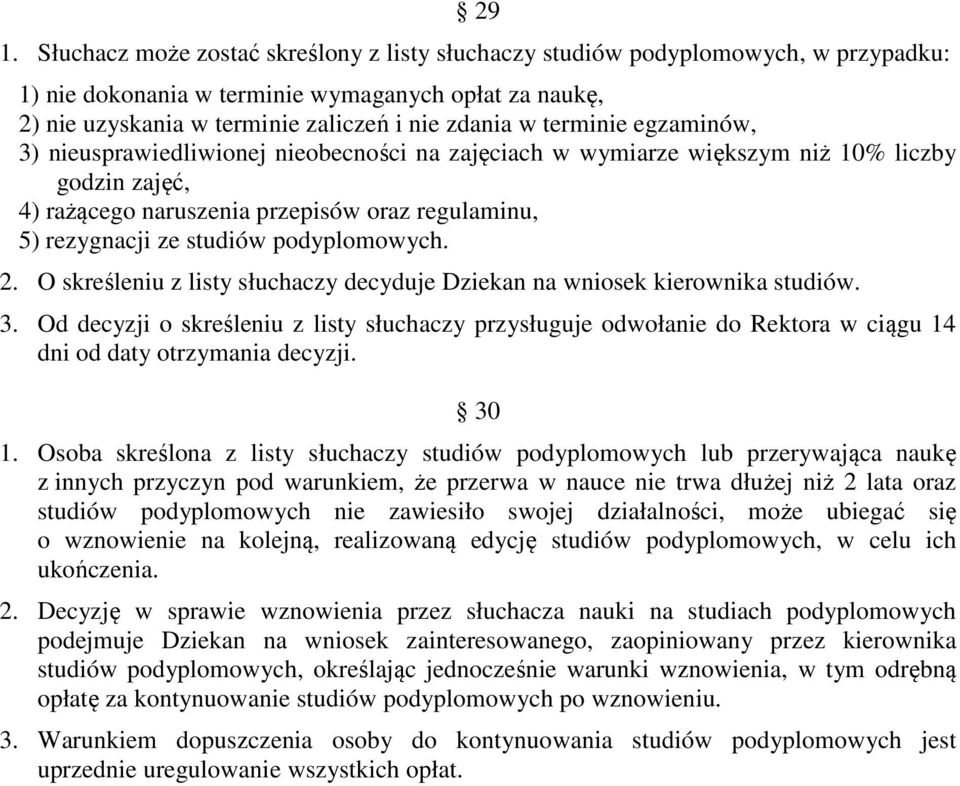 § 29

1. Słuchacz może zostać skreślony z listy słuchaczy studiów podyplomowych, w przypadku:
1) nie dokonania w terminie wymaganych opłat za naukę,
2) nie uzyskania w terminie zaliczeń i nie zdania w terminie egzaminów,
3) nieusprawiedliwionej nieobecności na zajęciach w wymiarze większym niż 10% liczby godzin zajęć,
4) rażącego naruszenia przepisów oraz regulaminu,
5) rezygnacji ze studiów podyplomowych.

2. O skreśleniu z listy słuchaczy decyduje Dziekan na wniosek kierownika studiów.

3. Od decyzji o skreśleniu z listy słuchaczy przysługuje odwołanie do Rektora w ciągu 14 dni od daty otrzymania decyzji.

§ 30

1. Osoba skreślona z listy słuchaczy studiów podyplomowych lub przerywająca naukę z innych przyczyn pod warunkiem, że przerwa w nauce nie trwa dłużej niż 2 lata oraz studiów podyplomowych nie zawiesiło swojej działalności, może ubiegać się o wznowienie na kolejną, realizowaną edycję studiów podyplomowych, w celu ich ukończenia.

2. Decyzję w sprawie wznowienia przez słuchacza nauki na studiach podyplomowych podejmuje Dziekan na wniosek zainteresowanego, zaopiniowany przez kierownika studiów podyplomowych, określając jednocześnie warunki wznowienia, w tym odrębną opłatę za kontynuowanie studiów podyplomowych po wznowieniu.

3. Warunkiem dopuszczenia osoby do kontynuowania studiów podyplomowych jest uprzednie uregulowanie wszystkich opłat.